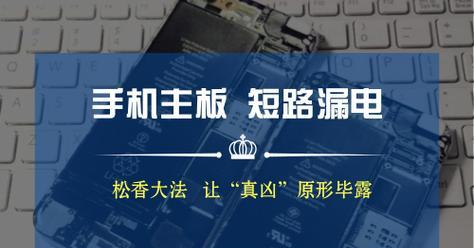 手机主板 短路漏电

松香大法 让“真凶”原形毕露